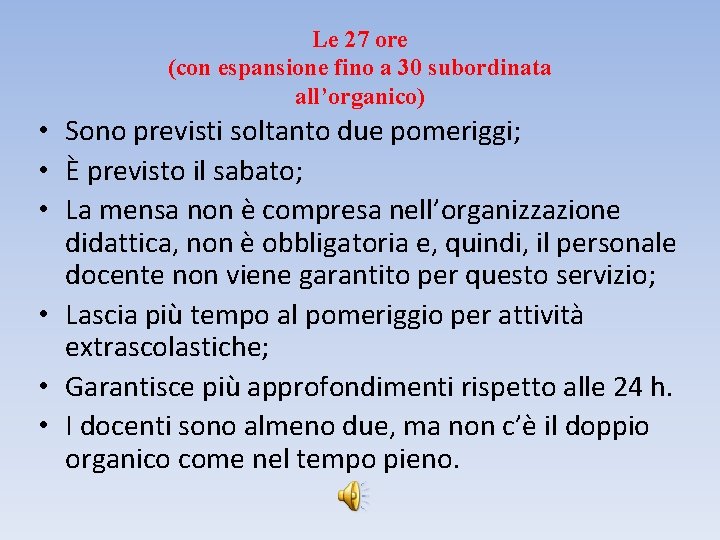 Le 27 ore
(con espansione fino a 30 subordinata all’organico)

• Sono previsti soltanto due pomeriggi;
• È previsto il sabato;
• La mensa non è compresa nell’organizzazione didattica, non è obbligatoria e, quindi, il personale docente non viene garantito per questo servizio;
• Lascia più tempo al pomeriggio per attività extrascolastiche;
• Garantisce più approfondimenti rispetto alle 24 h.
• I docenti sono almeno due, ma non c’è il doppio organico come nel tempo pieno.